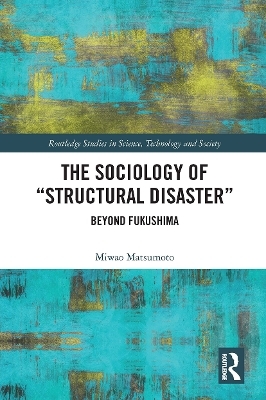 Routledge Studies in Science, Technology and Society

THE SOCIOLOGY OF "STRUCTURAL DISASTER"

BEYOND FUKUSHIMA

Miwao Matsumoto

ROUTLEDGE